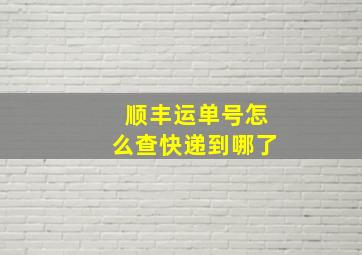 顺丰运单号怎么查快递到哪了